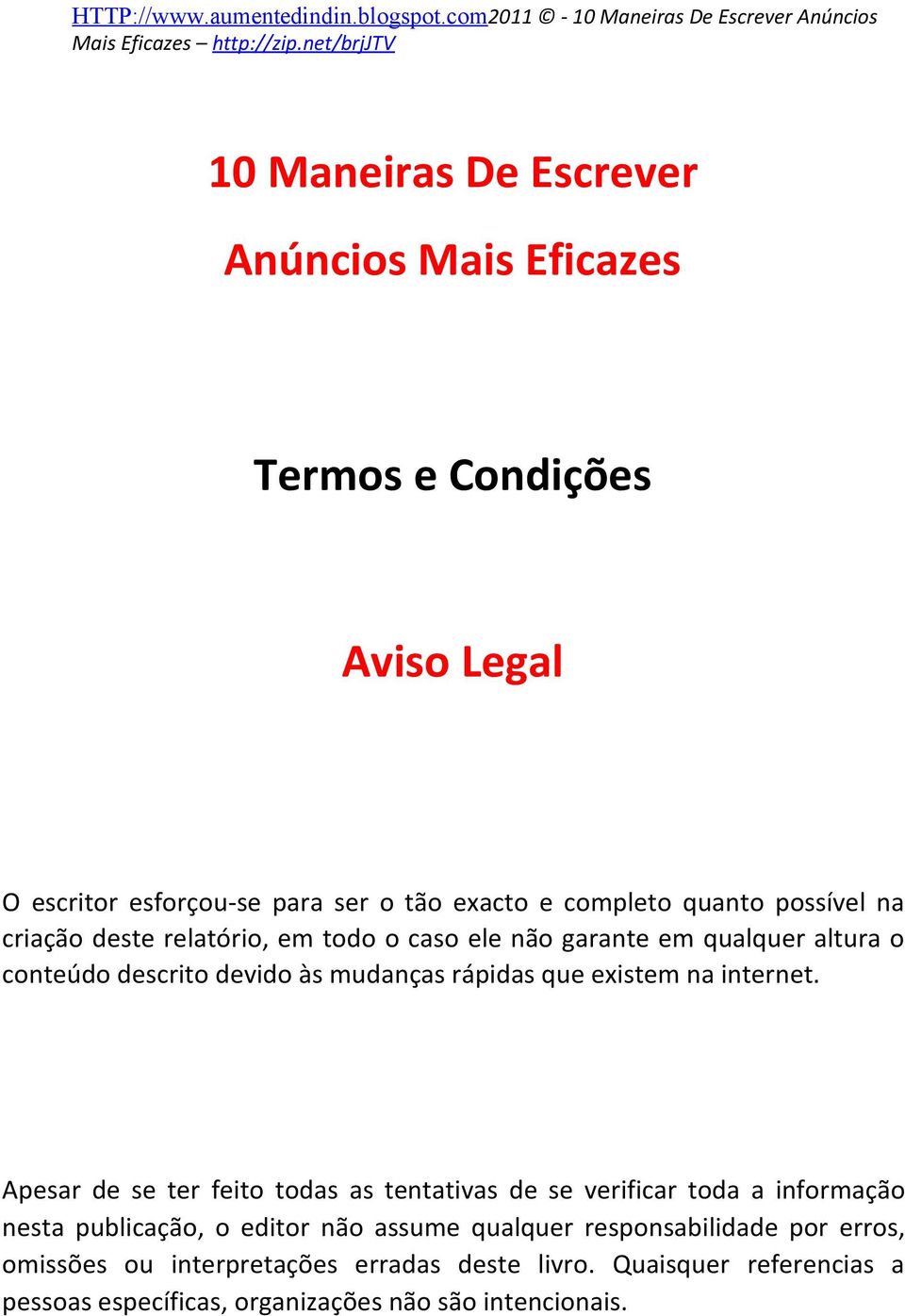 HTTP://www.aumentedindin.blogspot.com2011 © - 10 Maneiras De Escrever Anúncios Mais Eficazes – http://zip.net/brjJTV

10 Maneiras De Escrever

Anúncios Mais Eficazes

Termos e Condições

Aviso Legal

O escritor esforçou-se para ser o tão exacto e completo quanto possível na criação deste relatório, em todo o caso ele não garante em qualquer altura o conteúdo descrito devido às mudanças rápidas que existem na internet.

Apesar de se ter feito todas as tentativas de se verificar toda a informação nesta publicação, o editor não assume qualquer responsabilidade por erros, omissões ou interpretações erradas deste livro. Quaisquer referencias a pessoas específicas, organizações não são intencionais.